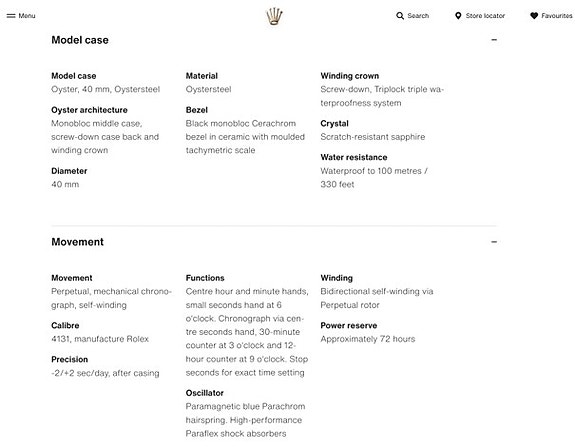 Menu

Search

Store locator

Favourites

Model case

−

Model case
Oyster, 40 mm, Oystersteel

Oyster architecture
Monobloc middle case, screw-down case back and winding crown

Diameter
40 mm

Material
Oystersteel

Bezel
Black monobloc Cerachrom bezel in ceramic with moulded tachymetric scale

Winding crown
Screw-down, Triplock triple waterproofness system

Crystal
Scratch-resistant sapphire

Water resistance
Waterproof to 100 metres / 330 feet

Movement

−

Movement
Perpetual, mechanical chronograph, self-winding

Calibre
4131, manufacture Rolex

Precision
-2/+2 sec/day, after casing

Functions
Centre hour and minute hands, small seconds hand at 6 o'clock. Chronograph via centre seconds hand, 30-minute counter at 3 o'clock and 12-hour counter at 9 o'clock. Stop seconds for exact time setting

Oscillator
Paramagnetic blue Parachrom hairspring. High-performance Paraflex shock absorbers

Winding
Bidirectional self-winding via Perpetual rotor

Power reserve
Approximately 72 hours